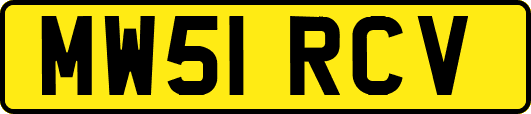 MW51 RCV